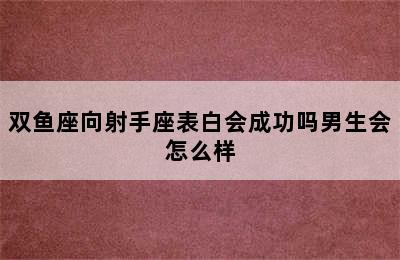 双鱼座向射手座表白会成功吗男生会怎么样